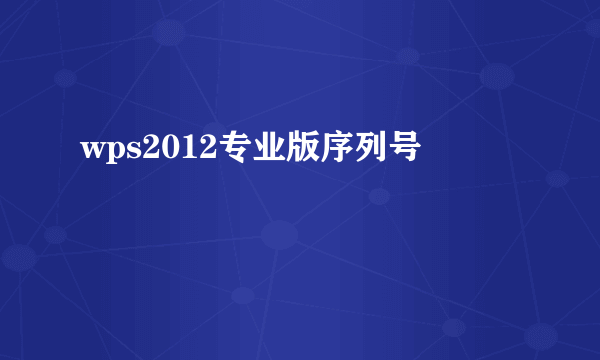 wps2012专业版序列号